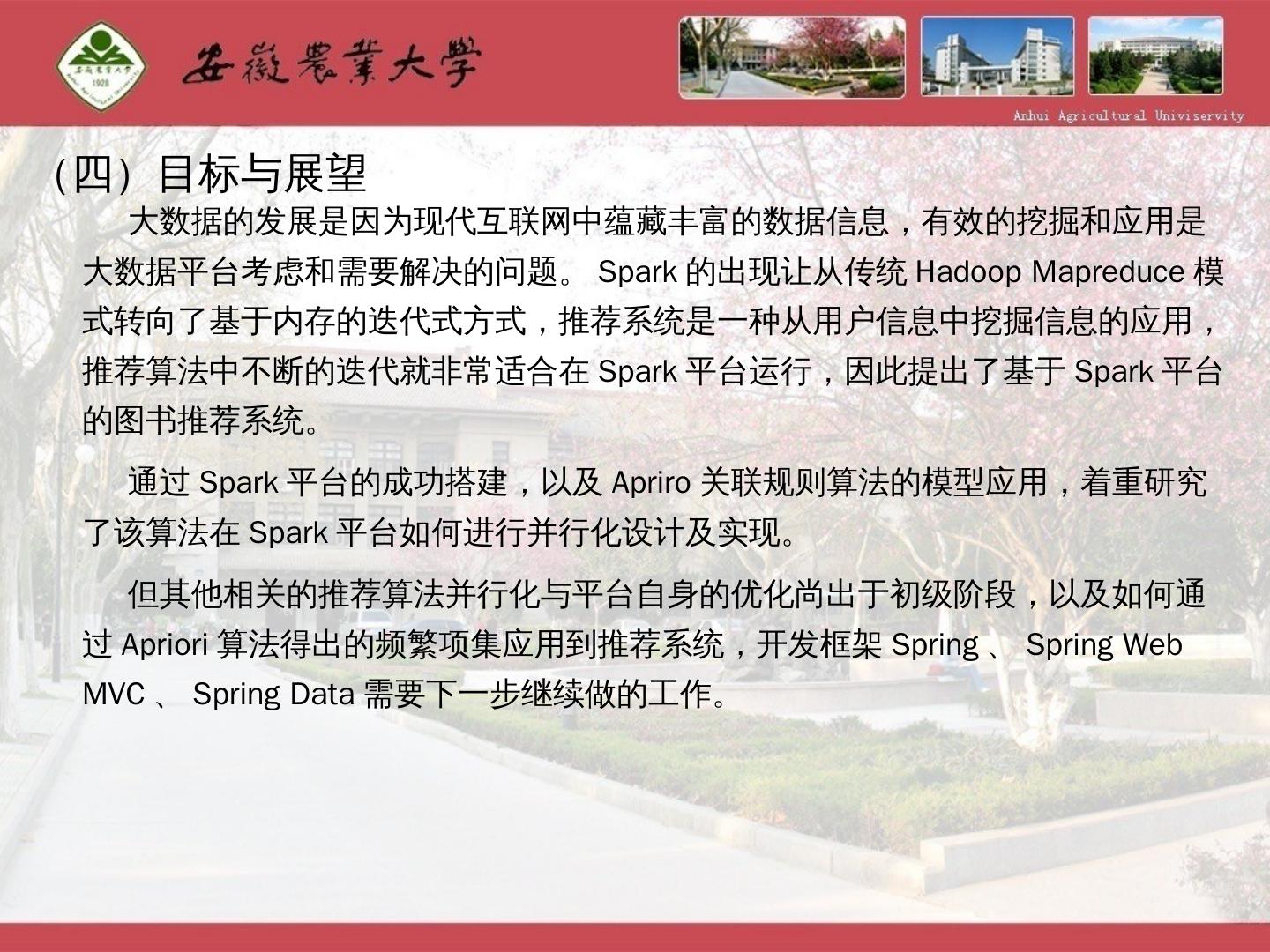 安徽農業大學
1928
Anhui Agricultural Univiservity

（四）目标与展望

大数据的发展是因为现代互联网中蕴藏丰富的数据信息，有效的挖掘和应用是大数据平台考虑和需要解决的问题。 Spark 的出现让从传统 Hadoop Mapreduce 模式转向了基于内存的迭代式方式，推荐系统是一种从用户信息中挖掘信息的应用，推荐算法中不断的迭代就非常适合在 Spark 平台运行，因此提出了基于 Spark 平台的图书推荐系统。

通过 Spark 平台的成功搭建，以及 Apriro 关联规则算法的模型应用，着重研究了该算法在 Spark 平台如何进行并行化设计及实现。

但其他相关的推荐算法并行化与平台自身的优化尚出于初级阶段，以及如何通过 Apriori 算法得出的频繁项集应用到推荐系统，开发框架 Spring 、 Spring Web MVC 、 Spring Data 需要下一步继续做的工作。